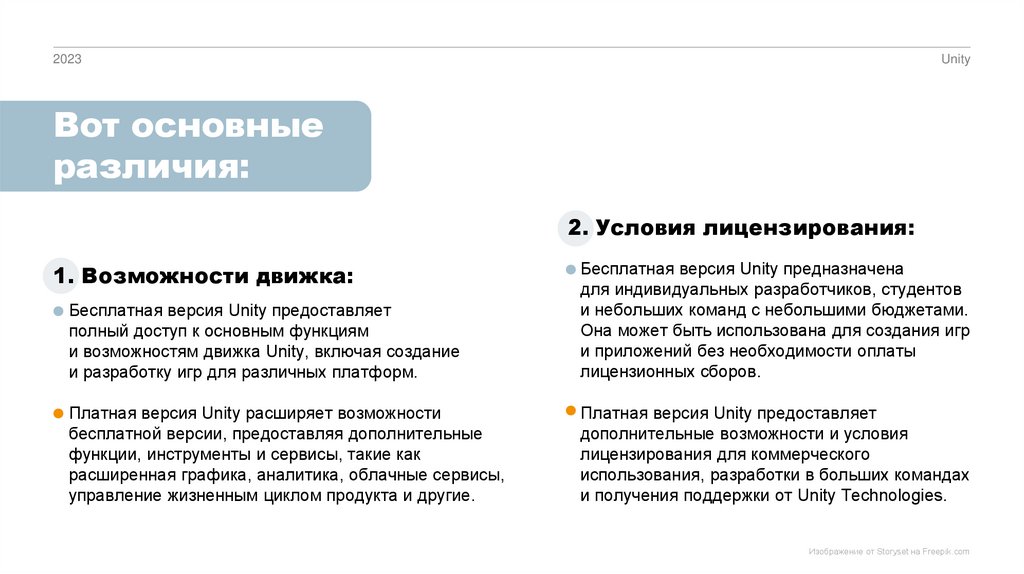 2023

Unity

Вот основные различия:

1. Возможности движка:

Бесплатная версия Unity предоставляет полный доступ к основным функциям и возможностям движка Unity, включая создание и разработку игр для различных платформ.

Платная версия Unity расширяет возможности бесплатной версии, предоставляя дополнительные функции, инструменты и сервисы, такие как расширенная графика, аналитика, облачные сервисы, управление жизненным циклом продукта и другие.

2. Условия лицензирования:

Бесплатная версия Unity предназначена для индивидуальных разработчиков, студентов и небольших команд с небольшими бюджетами. Она может быть использована для создания игр и приложений без необходимости оплаты лицензионных сборов.

Платная версия Unity предоставляет дополнительные возможности и условия лицензирования для коммерческого использования, разработки в больших командах и получения поддержки от Unity Technologies.

Изображение от Storyset на Freepik.com